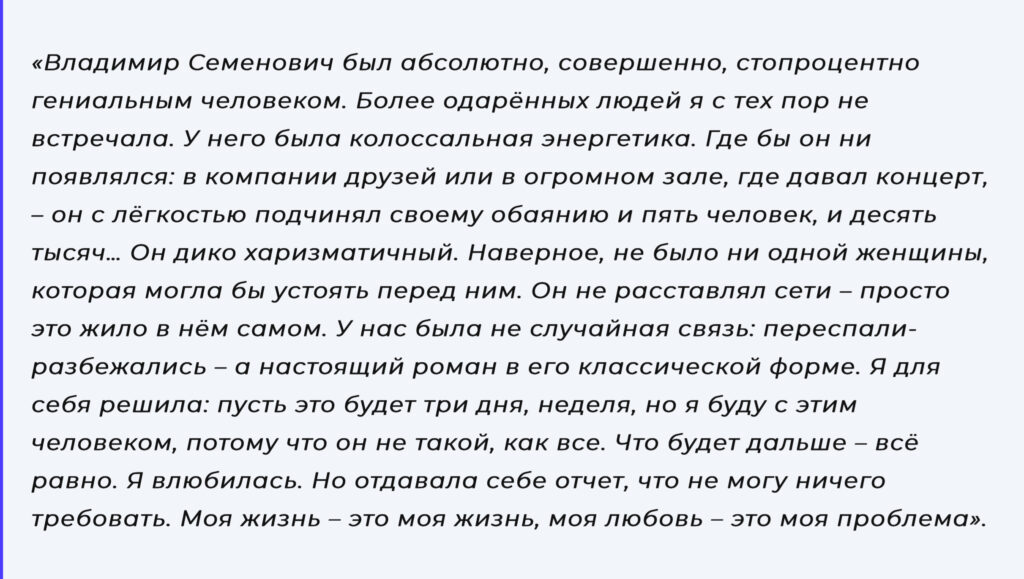 «Владимир Семенович был абсолютно, совершенно, стопроцентно гениальным человеком. Более одарённых людей я с тех пор не встречала. У него была колоссальная энергетика. Где бы он ни появлялся: в компании друзей или в огромном зале, где давал концерт, – он с лёгкостью подчинял своему обаянию и пять человек, и десять тысяч… Он дико харизматичный. Наверное, не было ни одной женщины, которая могла бы устоять перед ним. Он не расставлял сети – просто это жило в нём самом. У нас была не случайная связь: переспали-разбежались – а настоящий роман в его классической форме. Я для себя решила: пусть это будет три дня, неделя, но я буду с этим человеком, потому что он не такой, как все. Что будет дальше – всё равно. Я влюбилась. Но отдавала себе отчет, что не могу ничего требовать. Моя жизнь – это моя жизнь, моя любовь – это моя проблема».